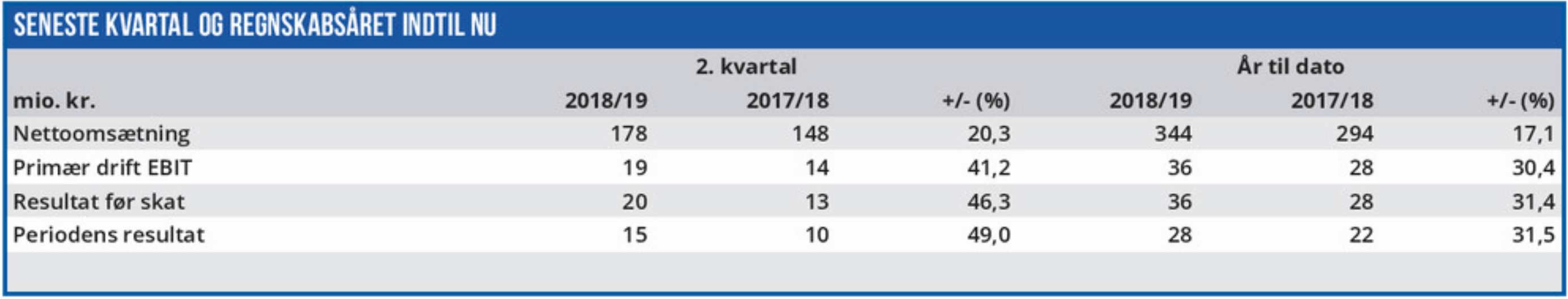 SENESTE KVARTAL OG REGNSKABSÅRET INDTIL NU

| | 2. kvartal | | | År til dato | | |
|---|---|---|---|---|---|---|
| mio. kr. | 2018/19 | 2017/18 | +/- (%) | 2018/19 | 2017/18 | +/- (%) |
| Nettoomsætning | 178 | 148 | 20,3 | 344 | 294 | 17,1 |
| Primær drift EBIT | 19 | 14 | 41,2 | 36 | 28 | 30,4 |
| Resultat før skat | 20 | 13 | 46,3 | 36 | 28 | 31,4 |
| Periodens resultat | 15 | 10 | 49,0 | 28 | 22 | 31,5 |